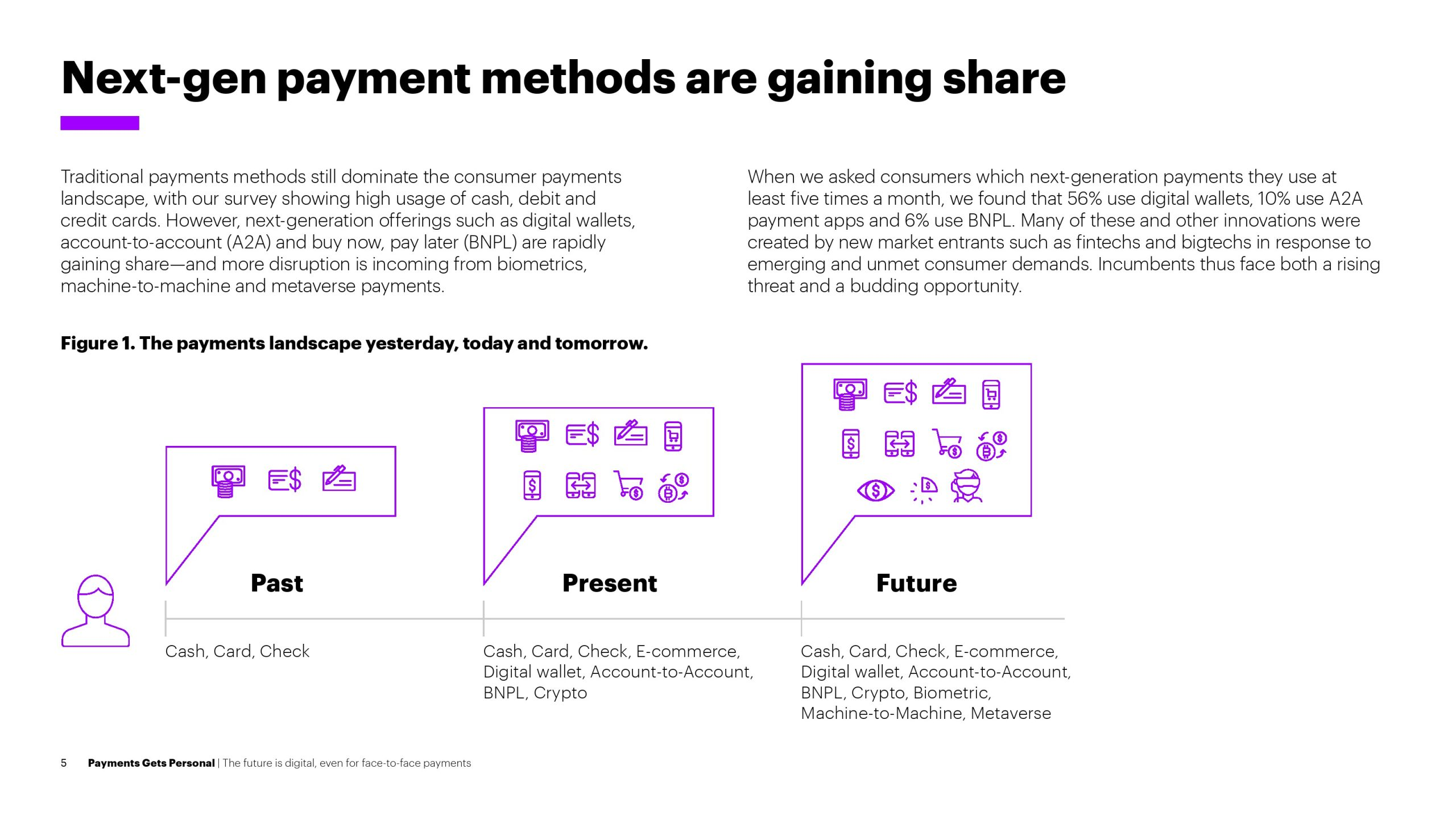 Next-gen payment methods are gaining share

Traditional payments methods still dominate the consumer payments landscape, with our survey showing high usage of cash, debit and credit cards. However, next-generation offerings such as digital wallets, account-to-account (A2A) and buy now, pay later (BNPL) are rapidly gaining share—and more disruption is incoming from biometrics, machine-to-machine and metaverse payments.

When we asked consumers which next-generation payments they use at least five times a month, we found that 56% use digital wallets, 10% use A2A payment apps and 6% use BNPL. Many of these and other innovations were created by new market entrants such as fintechs and bigtechs in response to emerging and unmet consumer demands. Incumbents thus face both a rising threat and a budding opportunity.

Figure 1. The payments landscape yesterday, today and tomorrow.

Past

Cash, Card, Check

Present

Cash, Card, Check, E-commerce, Digital wallet, Account-to-Account, BNPL, Crypto

Future

Cash, Card, Check, E-commerce, Digital wallet, Account-to-Account, BNPL, Crypto, Biometric, Machine-to-Machine, Metaverse

5 Payments Gets Personal | The future is digital, even for face-to-face payments